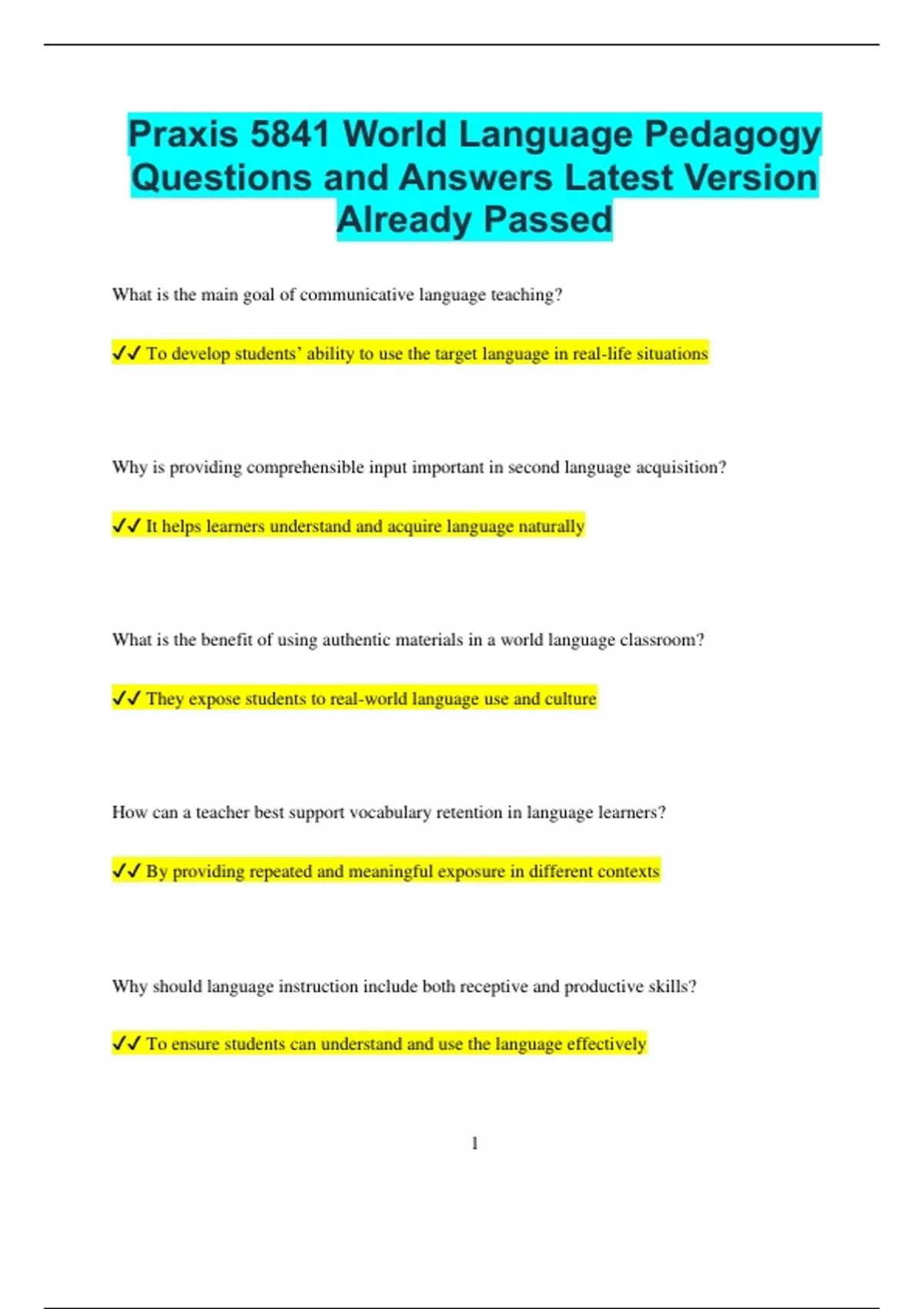 Praxis 5841 World Language Pedagogy Questions and Answers Latest Version Already Passed

What is the main goal of communicative language teaching?

✔✔ To develop students’ ability to use the target language in real-life situations

Why is providing comprehensible input important in second language acquisition?

✔✔ It helps learners understand and acquire language naturally

What is the benefit of using authentic materials in a world language classroom?

✔✔ They expose students to real-world language use and culture

How can a teacher best support vocabulary retention in language learners?

✔✔ By providing repeated and meaningful exposure in different contexts

Why should language instruction include both receptive and productive skills?

✔✔ To ensure students can understand and use the language effectively

1